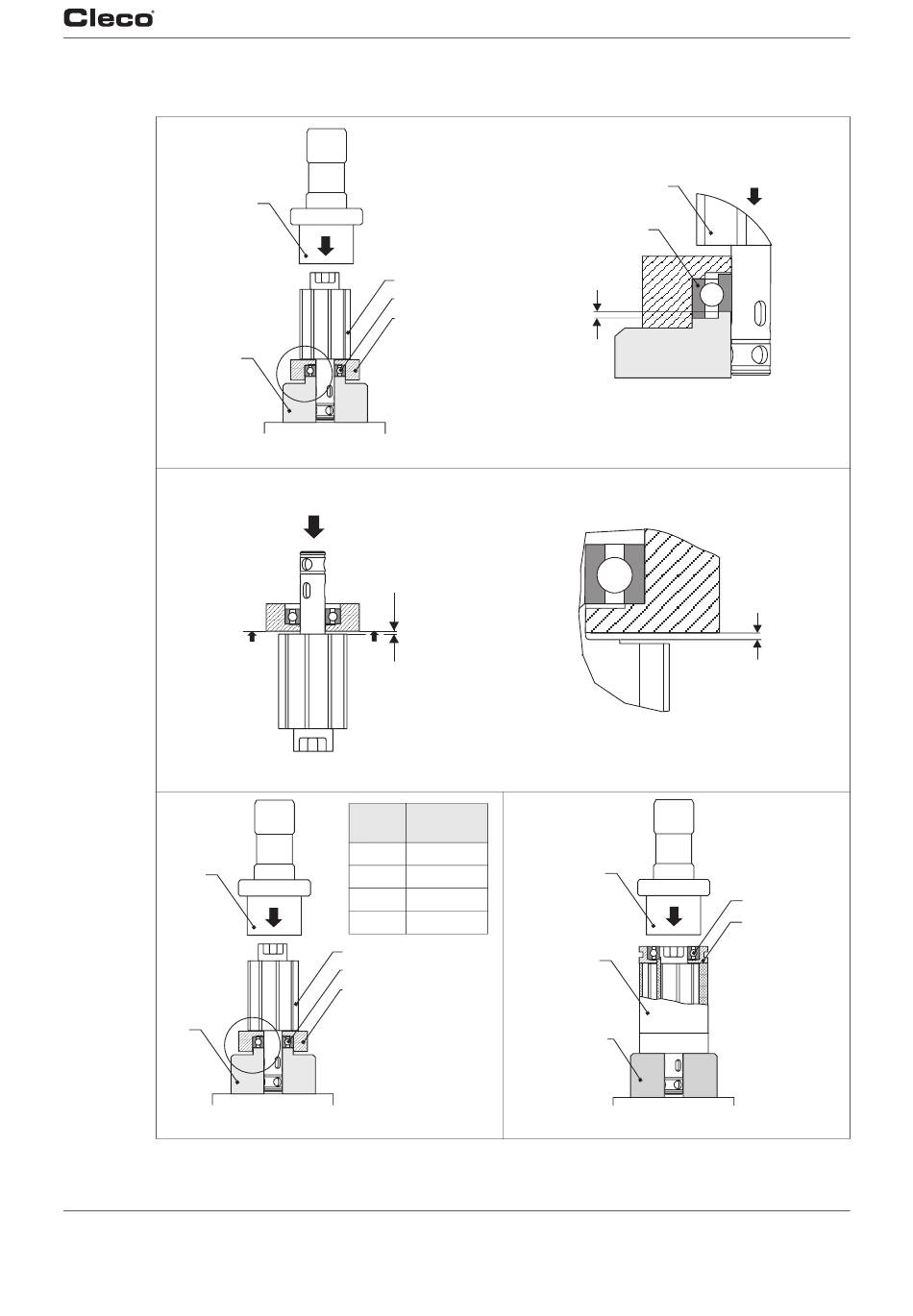 Cleco®